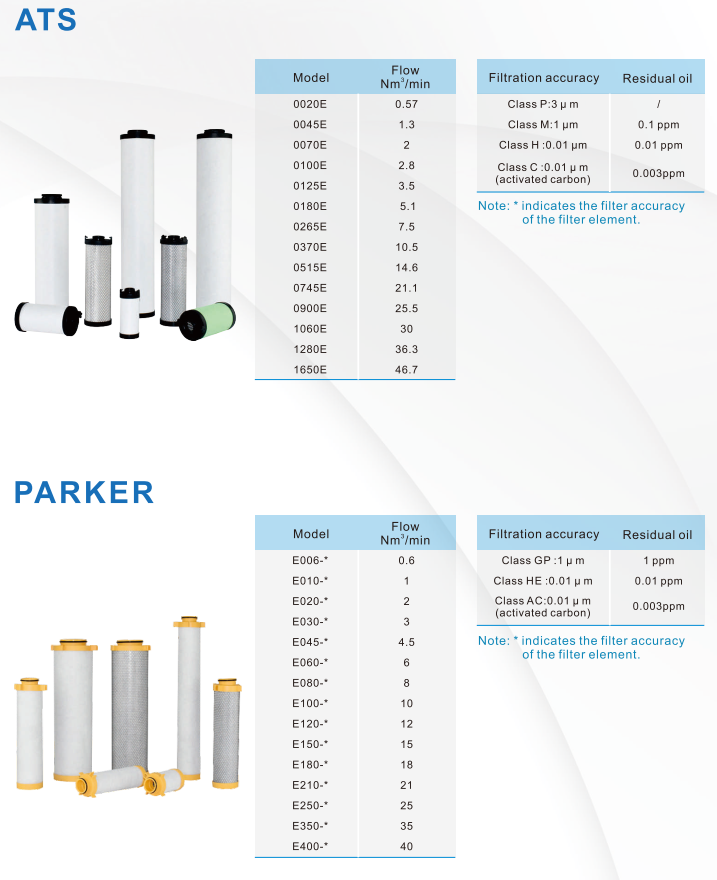 ATS

| Model | Flow $Nm^3/min$ |
|---|---|
| 0020E | 0.57 |
| 0045E | 1.3 |
| 0070E | 2 |
| 0100E | 2.8 |
| 0125E | 3.5 |
| 0180E | 5.1 |
| 0265E | 7.5 |
| 0370E | 10.5 |
| 0515E | 14.6 |
| 0745E | 21.1 |
| 0900E | 25.5 |
| 1060E | 30 |
| 1280E | 36.3 |
| 1650E | 46.7 |

| Filtration accuracy | Residual oil |
|---|---|
| Class P:3 μ m | / |
| Class M:1 μm | 0.1 ppm |
| Class H :0.01 μm | 0.01 ppm |
| Class C :0.01 μ m (activated carbon) | 0.003ppm |

Note: * indicates the filter accuracy of the filter element.

PARKER

| Model | Flow $Nm^3/min$ |
|---|---|
| E006-* | 0.6 |
| E010-* | 1 |
| E020-* | 2 |
| E030-* | 3 |
| E045-* | 4.5 |
| E060-* | 6 |
| E080-* | 8 |
| E100-* | 10 |
| E120-* | 12 |
| E150-* | 15 |
| E180-* | 18 |
| E210-* | 21 |
| E250-* | 25 |
| E350-* | 35 |
| E400-* | 40 |

| Filtration accuracy | Residual oil |
|---|---|
| Class GP :1 μ m | 1 ppm |
| Class HE :0.01 μ m | 0.01 ppm |
| Class AC:0.01 μ m (activated carbon) | 0.003ppm |

Note: * indicates the filter accuracy of the filter element.